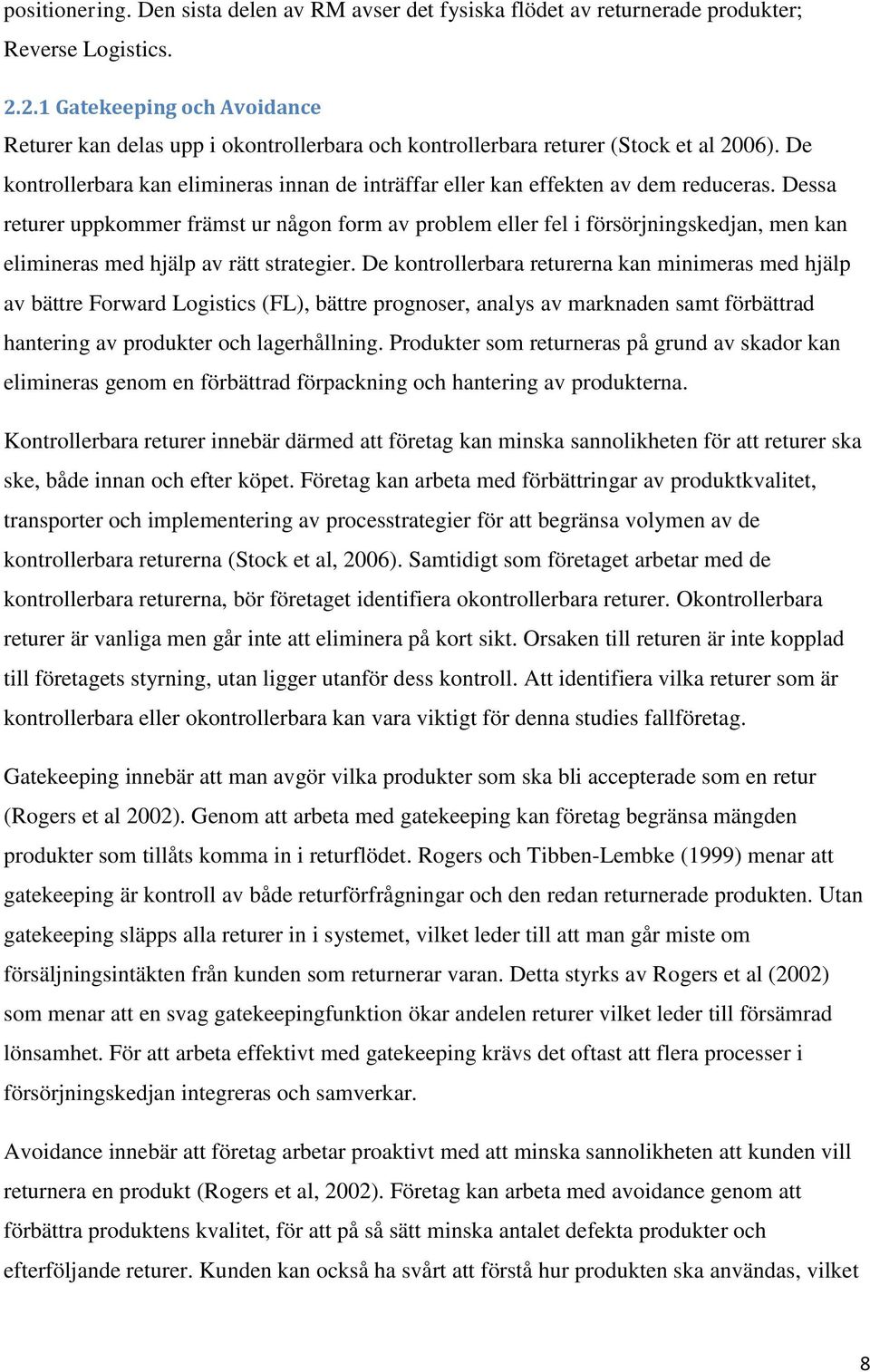 positionering. Den sista delen av RM avser det fysiska flödet av returnerade produkter; Reverse Logistics.

2.2.1 Gatekeeping och Avoidance

Returer kan delas upp i okontrollerbara och kontrollerbara returer (Stock et al 2006). De kontrollerbara kan elimineras innan de inträffar eller kan effekten av dem reduceras. Dessa returer uppkommer främst ur någon form av problem eller fel i försörjningskedjan, men kan elimineras med hjälp av rätt strategier. De kontrollerbara returerna kan minimeras med hjälp av bättre Forward Logistics (FL), bättre prognoser, analys av marknaden samt förbättrad hantering av produkter och lagerhållning. Produkter som returneras på grund av skador kan elimineras genom en förbättrad förpackning och hantering av produkterna.

Kontrollerbara returer innebär därmed att företag kan minska sannolikheten för att returer ska ske, både innan och efter köpet. Företag kan arbeta med förbättringar av produktkvalitet, transporter och implementering av processtrategier för att begränsa volymen av de kontrollerbara returerna (Stock et al, 2006). Samtidigt som företaget arbetar med de kontrollerbara returerna, bör företaget identifiera okontrollerbara returer. Okontrollerbara returer är vanliga men går inte att eliminera på kort sikt. Orsaken till returen är inte kopplad till företagets styrning, utan ligger utanför dess kontroll. Att identifiera vilka returer som är kontrollerbara eller okontrollerbara kan vara viktigt för denna studies fallföretag.

Gatekeeping innebär att man avgör vilka produkter som ska bli accepterade som en retur (Rogers et al 2002). Genom att arbeta med gatekeeping kan företag begränsa mängden produkter som tillåts komma in i returflödet. Rogers och Tibben-Lembke (1999) menar att gatekeeping är kontroll av både returförfrågningar och den redan returnerade produkten. Utan gatekeeping släpps alla returer in i systemet, vilket leder till att man går miste om försäljningsintäkten från kunden som returnerar varan. Detta styrks av Rogers et al (2002) som menar att en svag gatekeepingfunktion ökar andelen returer vilket leder till försämrad lönsamhet. För att arbeta effektivt med gatekeeping krävs det oftast att flera processer i försörjningskedjan integreras och samverkar.

Avoidance innebär att företag arbetar proaktivt med att minska sannolikheten att kunden vill returnera en produkt (Rogers et al, 2002). Företag kan arbeta med avoidance genom att förbättra produktens kvalitet, för att på så sätt minska antalet defekta produkter och efterföljande returer. Kunden kan också ha svårt att förstå hur produkten ska användas, vilket

8